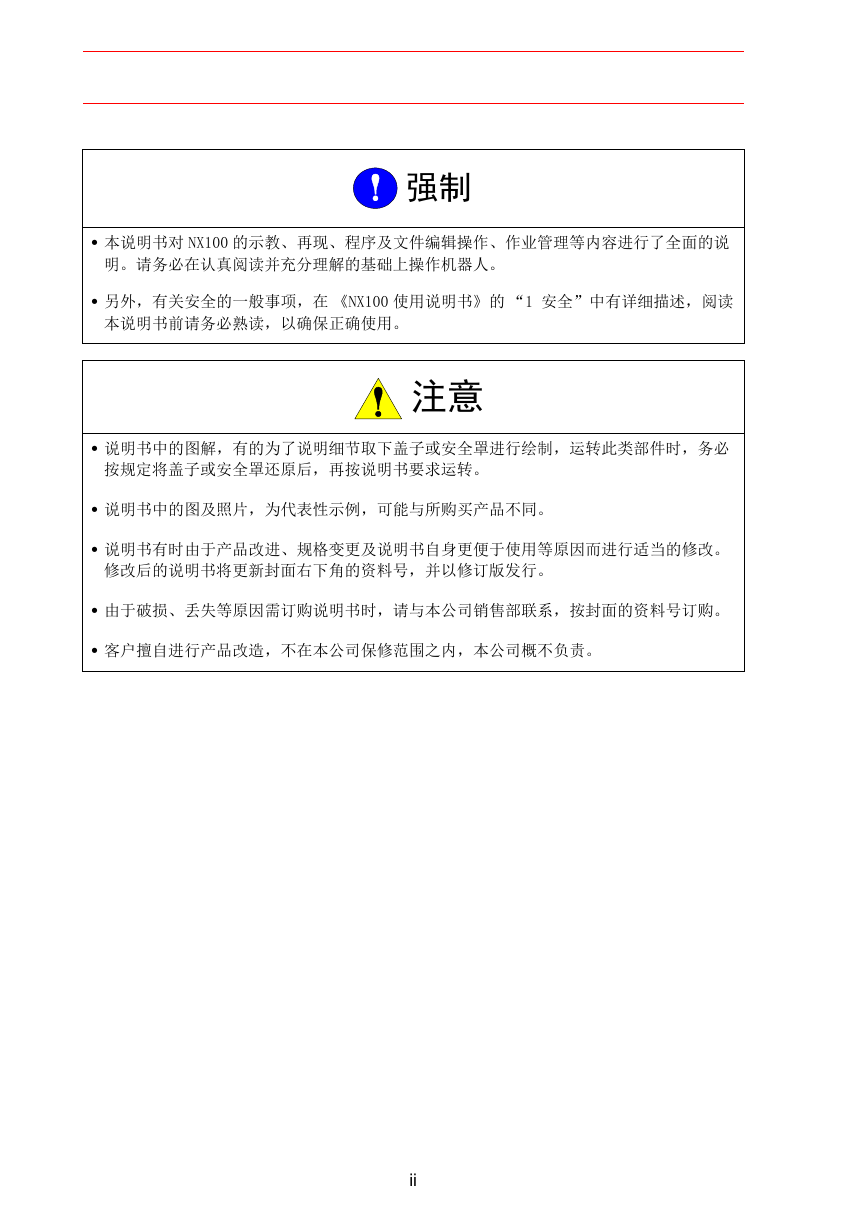 强制

• 本说明书对 NX100 的示教、再现、程序及文件编辑操作、作业管理等内容进行了全面的说明。请务必在认真阅读并充分理解的基础上操作机器人。

• 另外，有关安全的一般事项，在《NX100 使用说明书》的“1 安全”中有详细描述，阅读本说明书前请务必熟读，以确保正确使用。

注意

• 说明书中的图解，有的为了说明细节取下盖子或安全罩进行绘制，运转此类部件时，务必按规定将盖子或安全罩还原后，再按说明书要求运转。

• 说明书中的图及照片，为代表性示例，可能与所购买产品不同。

• 说明书有时由于产品改进、规格变更及说明书自身更便于使用等原因而进行适当的修改。修改后的说明书将更新封面右下角的资料号，并以修订版发行。

• 由于破损、丢失等原因需订购说明书时，请与本公司销售部联系，按封面的资料号订购。

• 客户擅自进行产品改造，不在本公司保修范围之内，本公司概不负责。

ii